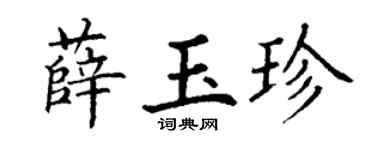 薛玉珍

词典网